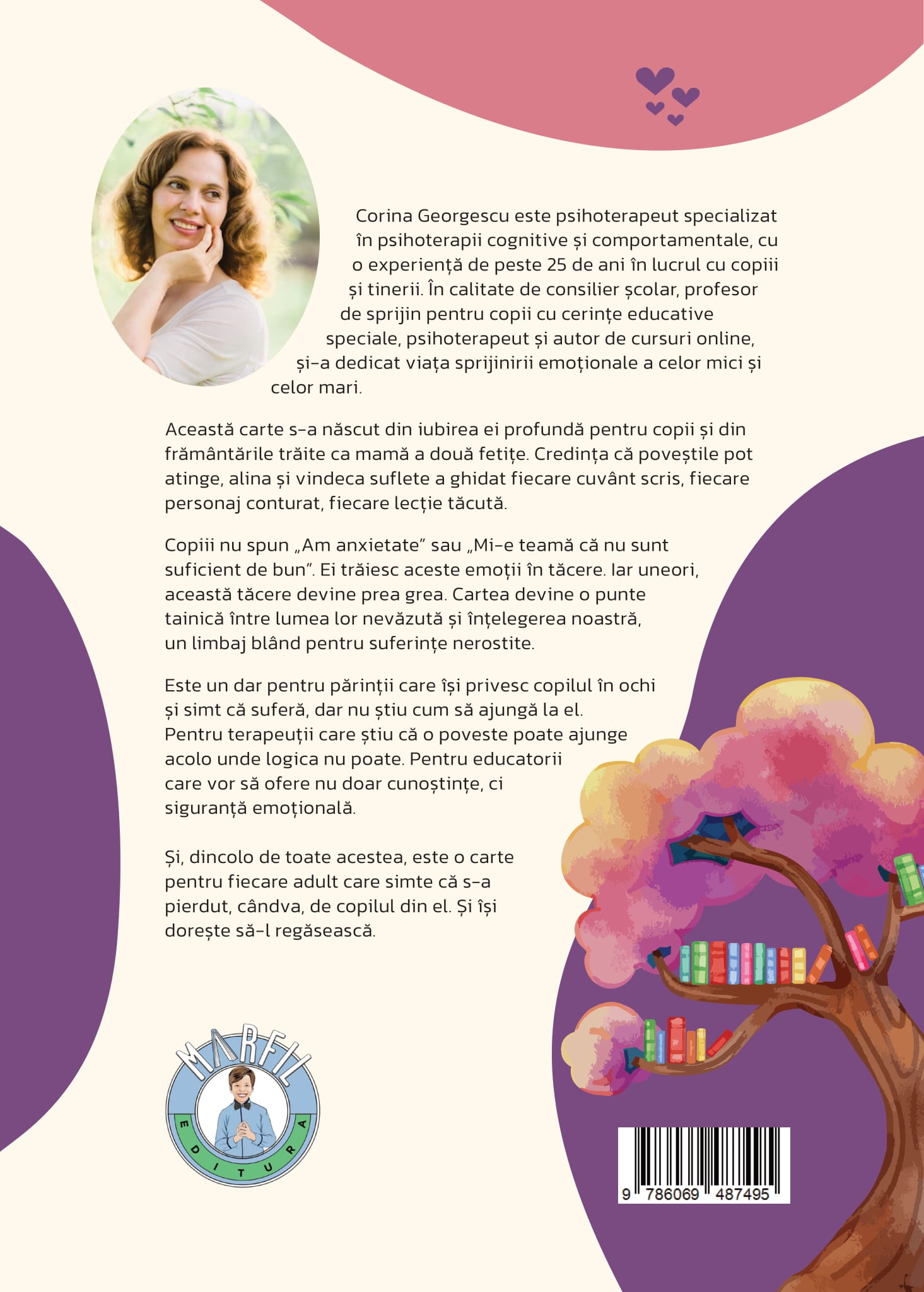 Corina Georgescu este psihoterapeut specializat în psihoterapii cognitive și comportamentale, cu o experiență de peste 25 de ani în lucrul cu copiii și tinerii. În calitate de consilier școlar, profesor de sprijin pentru copii cu cerințe educative speciale, psihoterapeut și autor de cursuri online, și-a dedicat viața sprijinirii emoționale a celor mici și celor mari.

Această carte s-a născut din iubirea ei profundă pentru copii și din frământările trăite ca mamă a două fetițe. Credința că poveștile pot atinge, alina și vindeca suflete a ghidat fiecare cuvânt scris, fiecare personaj conturat, fiecare lecție tăcută.

Copiii nu spun „Am anxietate" sau „Mi-e teamă că nu sunt suficient de bun". Ei trăiesc aceste emoții în tăcere. Iar uneori, această tăcere devine prea grea. Cartea devine o punte tainică între lumea lor nevăzută și înțelegerea noastră, un limbaj blând pentru suferințe nerostite.

Este un dar pentru părinții care își privesc copilul în ochi și simt că suferă, dar nu știu cum să ajungă la el. Pentru terapeuții care știu că o poveste poate ajunge acolo unde logica nu poate. Pentru educatorii care vor să ofere nu doar cunoștințe, ci siguranță emoțională.

Și, dincolo de toate acestea, este o carte pentru fiecare adult care simte că s-a pierdut, cândva, de copilul din el. Și își dorește să-l regăsească.

MARFIL
EDITURA

9 786069 487495